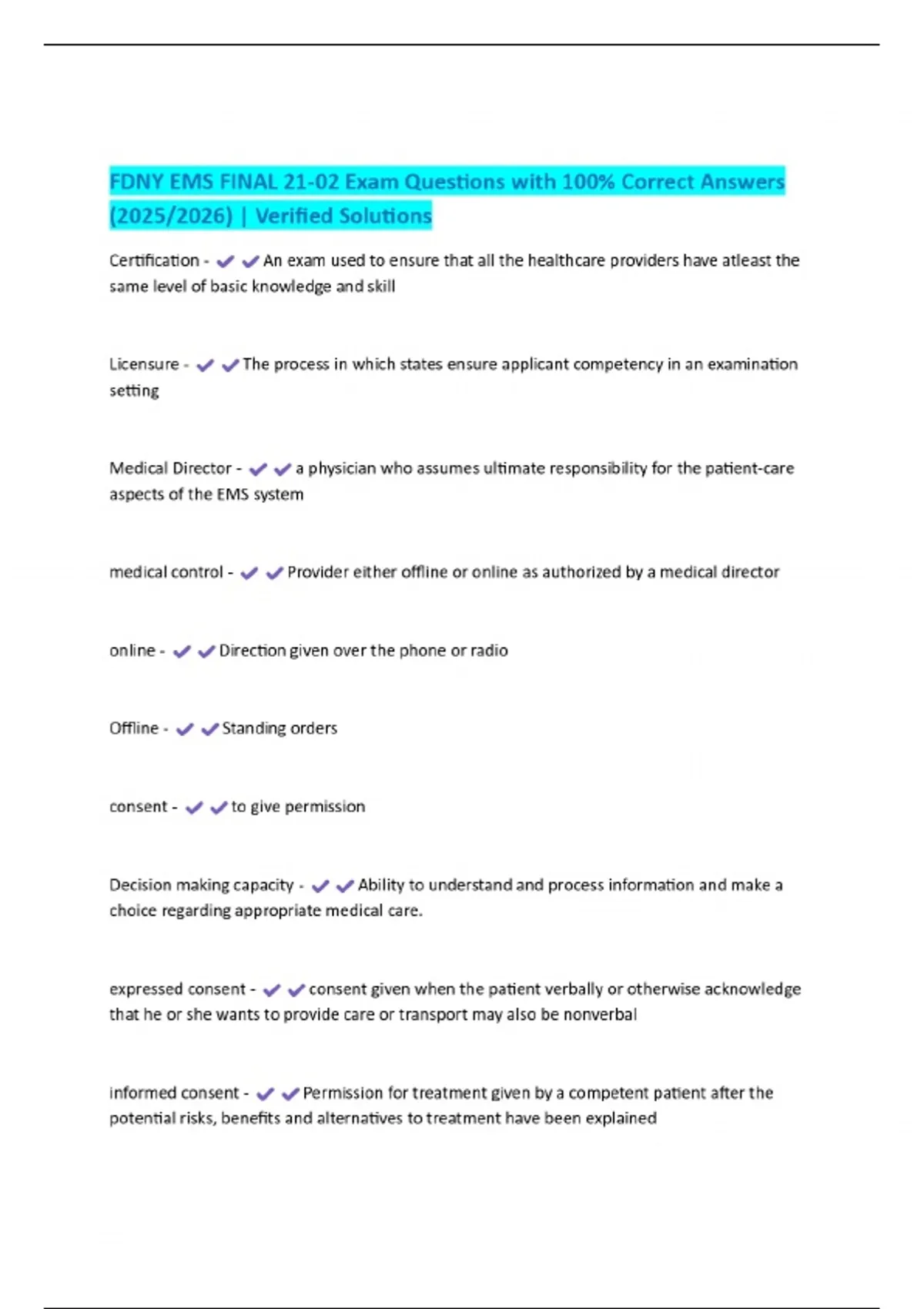 FDNY EMS FINAL 21-02 Exam Questions with 100% Correct Answers (2025/2026) | Verified Solutions

Certification - ✔✔An exam used to ensure that all the healthcare providers have atleast the same level of basic knowledge and skill

Licensure - ✔✔The process in which states ensure applicant competency in an examination setting

Medical Director - ✔✔a physician who assumes ultimate responsibility for the patient-care aspects of the EMS system

medical control - ✔✔Provider either offline or online as authorized by a medical director

online - ✔✔Direction given over the phone or radio

Offline - ✔✔Standing orders

consent - ✔✔to give permission

Decision making capacity - ✔✔Ability to understand and process information and make a choice regarding appropriate medical care.

expressed consent - ✔✔consent given when the patient verbally or otherwise acknowledge that he or she wants to provide care or transport may also be nonverbal

informed consent - ✔✔Permission for treatment given by a competent patient after the potential risks, benefits and alternatives to treatment have been explained